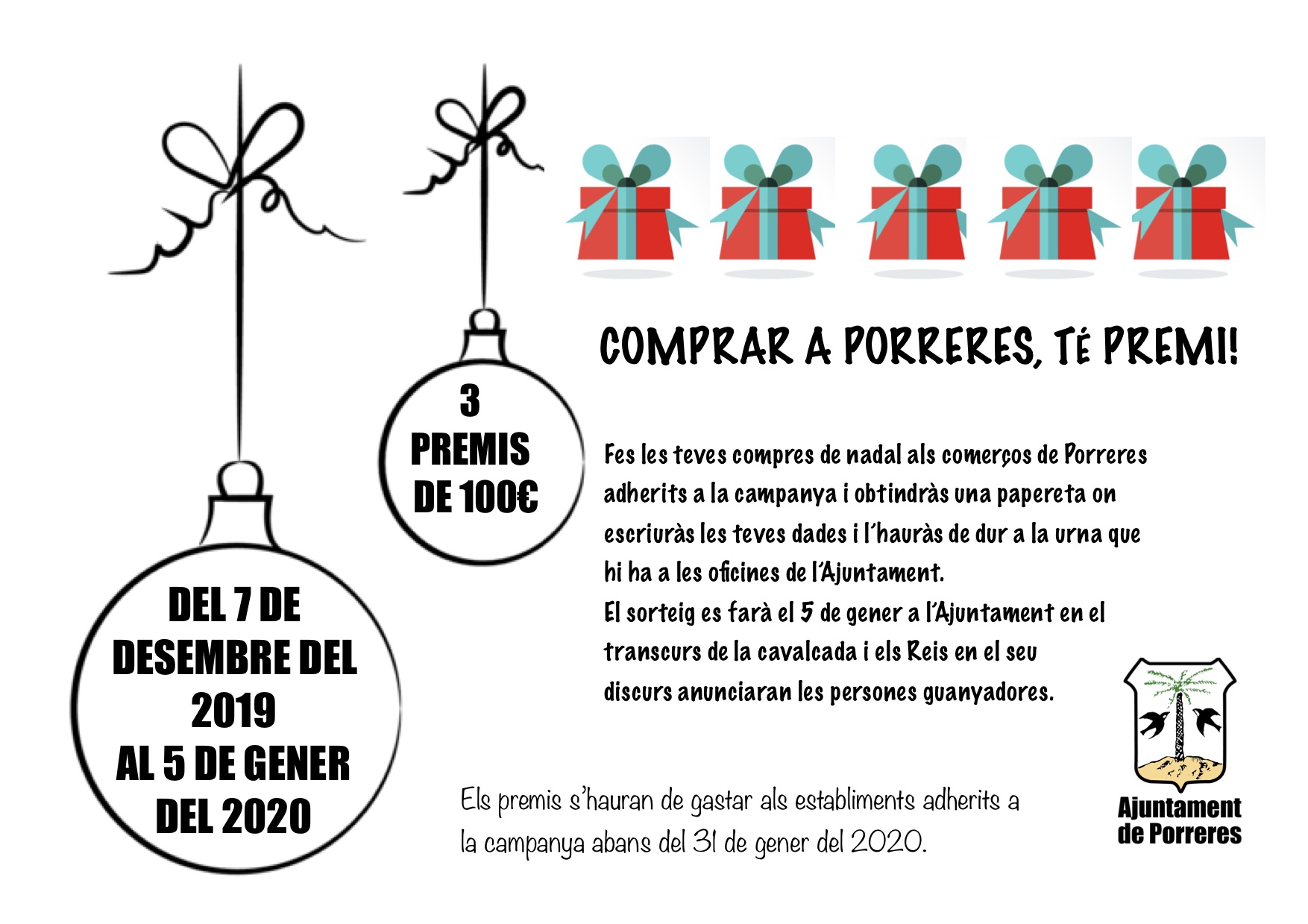 DEL 7 DE DESEMBRE DEL 2019 AL 5 DE GENER DEL 2020

3 PREMIS DE 100€

COMPRAR A PORRERES, TÉ PREMI!

Fes les teves compres de nadal als comerços de Porreres adherits a la campanya i obtindràs una papereta on escriuràs les teves dades i l'hauràs de dur a la urna que hi ha a les oficines de l'Ajuntament.
El sorteig es farà el 5 de gener a l'Ajuntament en el transcurs de la cavalcada i els Reis en el seu discurs anunciaran les persones guanyadores.

Els premis s'hauran de gastar als establiments adherits a la campanya abans del 31 de gener del 2020.

Ajuntament de Porreres